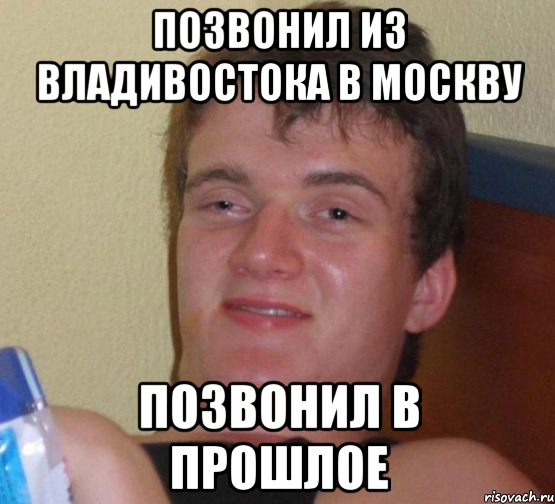 ПОЗВОНИЛ ИЗ ВЛАДИВОСТОКА В МОСКВУ

ПОЗВОНИЛ В ПРОШЛОЕ

risovach.ru